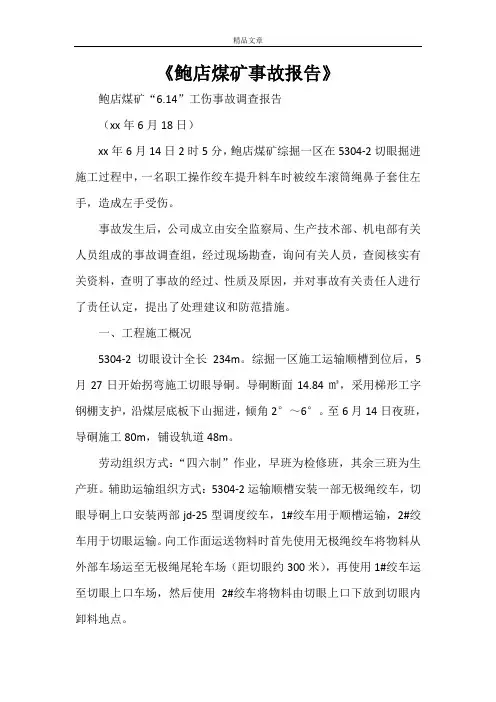 精品文章

《鲍店煤矿事故报告》

鲍店煤矿“6.14”工伤事故调查报告

（xx 年 6 月 18 日）

xx 年 6 月 14 日 2 时 5 分，鲍店煤矿综掘一区在 5304-2 切眼掘进施工过程中，一名职工操作绞车提升料车时被绞车滚筒绳鼻子套住左手，造成左手受伤。

事故发生后，公司成立由安全监察局、生产技术部、机电部有关人员组成的事故调查组，经过现场勘查，询问有关人员，查阅核实有关资料，查明了事故的经过、性质及原因，并对事故有关责任人进行了责任认定，提出了处理建议和防范措施。

一、工程施工概况

5304-2 切眼设计全长 234m。综掘一区施工运输顺槽到位后，5 月 27 日开始拐弯施工切眼导硐。导硐断面 14.84 ㎡，采用梯形工字钢棚支护，沿煤层底板下山掘进，倾角 2°～6°。至 6 月 14 日夜班，导硐施工 80m，铺设轨道 48m。

劳动组织方式：“四六制”作业，早班为检修班，其余三班为生产班。辅助运输组织方式：5304-2 运输顺槽安装一部无极绳绞车，切眼导硐上口安装两部 jd-25 型调度绞车，1#绞车用于顺槽运输，2#绞车用于切眼运输。向工作面运送物料时首先使用无极绳绞车将物料从外部车场运至无极绳尾轮车场（距切眼约 300 米），再使用 1#绞车运至切眼上口车场，然后使用 2#绞车将物料由切眼上口下放到切眼内卸料地点。